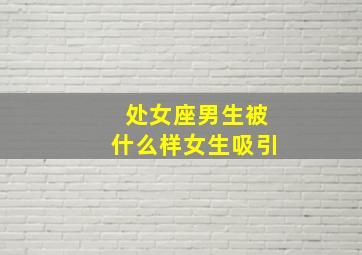 处女座男生被
什么样女生吸引